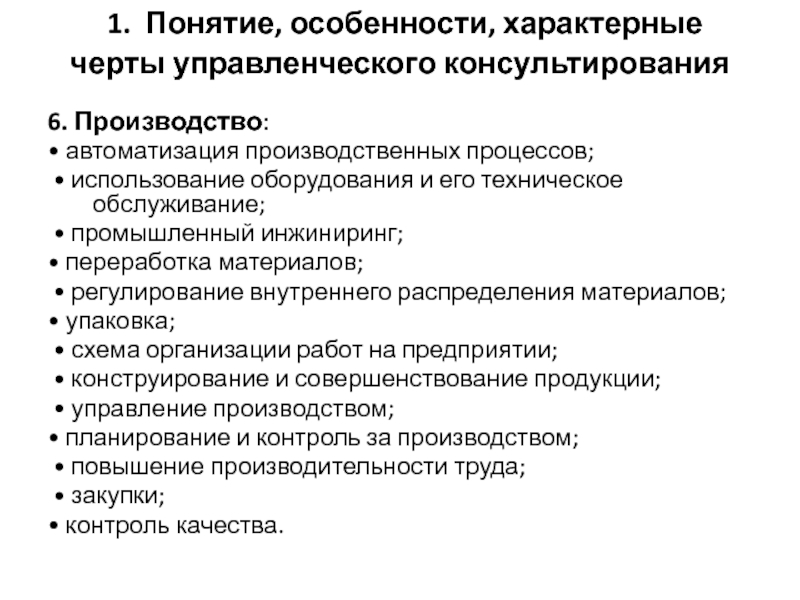 1. Понятие, особенности, характерные черты управленческого консультирования

6. Производство:
• автоматизация производственных процессов;
• использование оборудования и его техническое обслуживание;
• промышленный инжиниринг;
• переработка материалов;
• регулирование внутреннего распределения материалов;
• упаковка;
• схема организации работ на предприятии;
• конструирование и совершенствование продукции;
• управление производством;
• планирование и контроль за производством;
• повышение производительности труда;
• закупки;
• контроль качества.